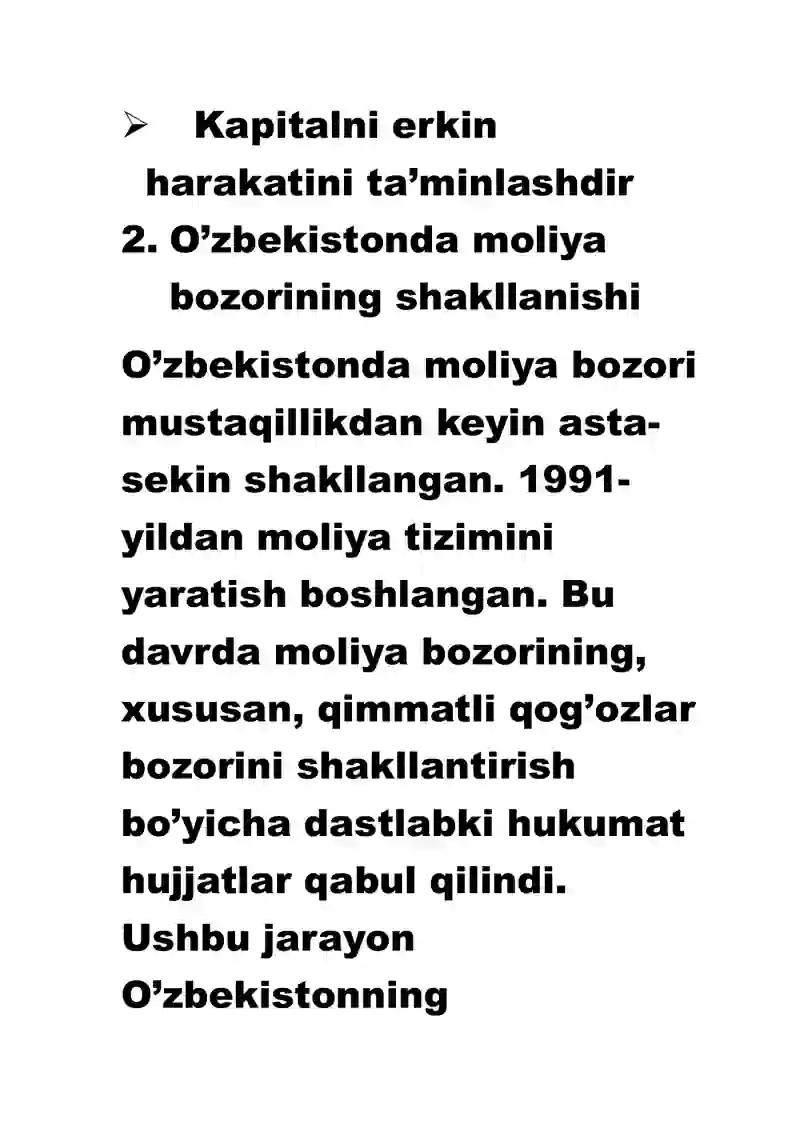 ➢ Kapitalni erkin harakatini ta’minlashdir

2. O’zbekistonda moliya bozorining shakllanishi

O’zbekistonda moliya bozori mustaqillikdan keyin asta-sekin shakllangan. 1991-yildan moliya tizimini yaratish boshlangan. Bu davrda moliya bozorining, xususan, qimmatli qog’ozlar bozorini shakllantirish bo’yicha dastlabki hukumat hujjatlar qabul qilindi. Ushbu jarayon O’zbekistonning